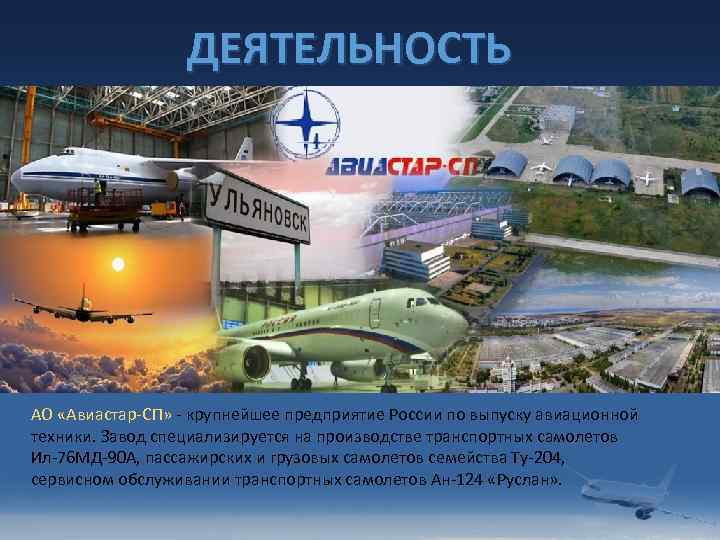 ДЕЯТЕЛЬНОСТЬ

АВИАСТАР-СП

УЛЬЯНОВСК

АО «Авиастар-СП» - крупнейшее предприятие России по выпуску авиационной техники. Завод специализируется на производстве транспортных самолетов Ил-76МД-90А, пассажирских и грузовых самолетов семейства Ту-204, сервисном обслуживании транспортных самолетов Ан-124 «Руслан».